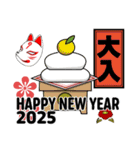 大入

HAPPY NEW YEAR
2025